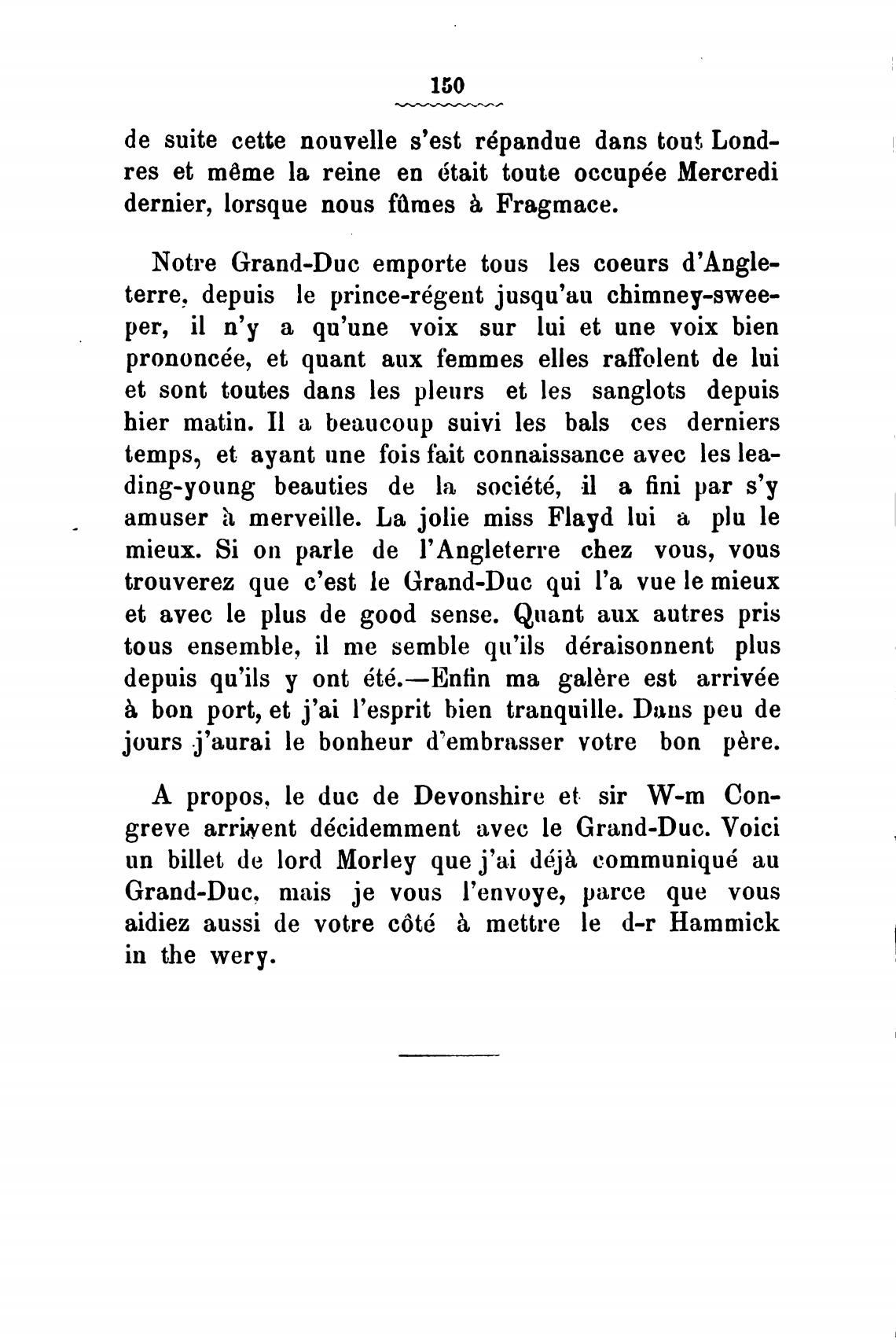 150

de suite cette nouvelle s'est répandue dans tout Londres et même la reine en était toute occupée Mercredi dernier, lorsque nous fûmes à Fragmace.

Notre Grand-Duc emporte tous les coeurs d'Angleterre, depuis le prince-régent jusqu'au chimney-sweeper, il n'y a qu'une voix sur lui et une voix bien prononcée, et quant aux femmes elles raffolent de lui et sont toutes dans les pleurs et les sanglots depuis hier matin. Il a beaucoup suivi les bals ces derniers temps, et ayant une fois fait connaissance avec les leading-young beauties de la société, il a fini par s'y amuser à merveille. La jolie miss Flayd lui a plu le mieux. Si on parle de l'Angleterre chez vous, vous trouverez que c'est le Grand-Duc qui l'a vue le mieux et avec le plus de good sense. Quant aux autres pris tous ensemble, il me semble qu'ils déraisonnent plus depuis qu'ils y ont été.—Enfin ma galère est arrivée à bon port, et j'ai l'esprit bien tranquille. Dans peu de jours j'aurai le bonheur d'embrasser votre bon père.

A propos, le duc de Devonshire et sir W-m Congreve arrivent décidemment avec le Grand-Duc. Voici un billet de lord Morley que j'ai déjà communiqué au Grand-Duc, mais je vous l'envoye, parce que vous aidiez aussi de votre côté à mettre le d-r Hammick in the wery.